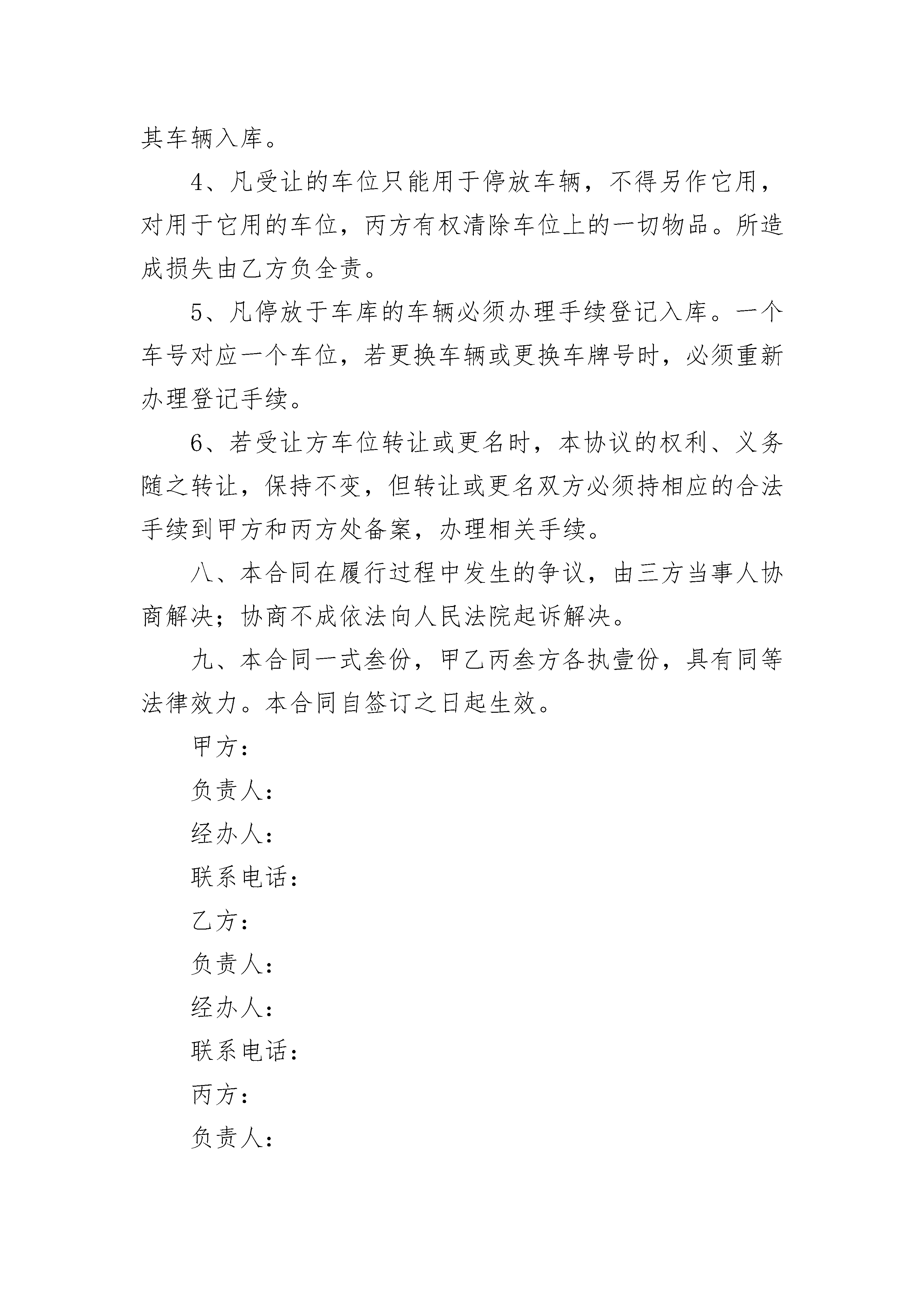 其车辆入库。

4、凡受让的车位只能用于停放车辆，不得另作它用，对用于它用的车位，丙方有权清除车位上的一切物品。所造成损失由乙方负全责。

5、凡停放于车库的车辆必须办理手续登记入库。一个车号对应一个车位，若更换车辆或更换车牌号时，必须重新办理登记手续。

6、若受让方车位转让或更名时，本协议的权利、义务随之转让，保持不变，但转让或更名双方必须持相应的合法手续到甲方和丙方处备案，办理相关手续。

八、本合同在履行过程中发生的争议，由三方当事人协商解决；协商不成依法向人民法院起诉解决。

九、本合同一式叁份，甲乙丙叁方各执壹份，具有同等法律效力。本合同自签订之日起生效。

甲方：

负责人：

经办人：

联系电话：

乙方：

负责人：

经办人：

联系电话：

丙方：

负责人：